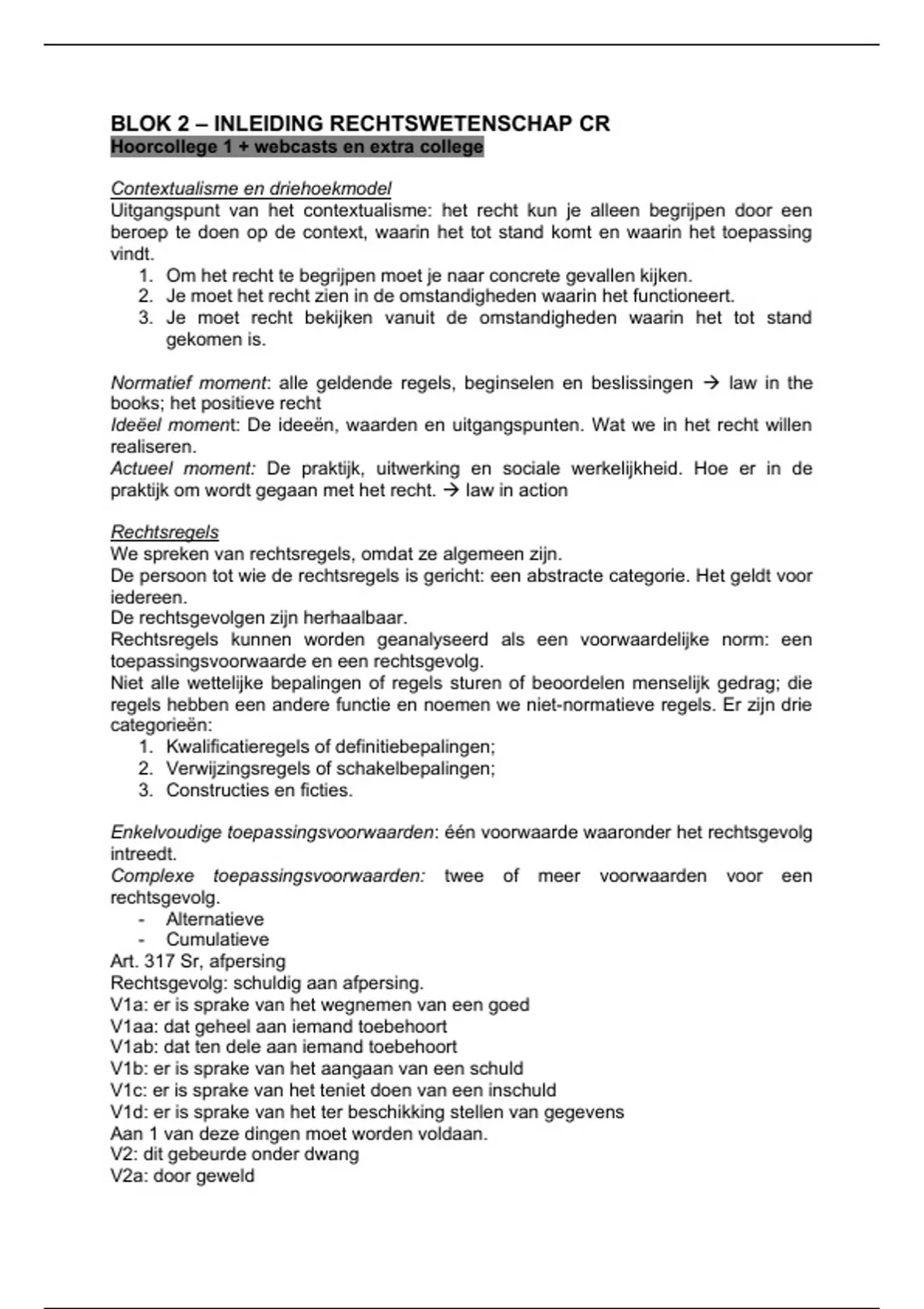 BLOK 2 – INLEIDING RECHTSWETENSCHAP CR
Hoorcollege 1 + webcasts en extra college

Contextualisme en driehoekmodel
Uitgangspunt van het contextualisme: het recht kun je alleen begrijpen door een beroep te doen op de context, waarin het tot stand komt en waarin het toepassing vindt.
1. Om het recht te begrijpen moet je naar concrete gevallen kijken.
2. Je moet het recht zien in de omstandigheden waarin het functioneert.
3. Je moet recht bekijken vanuit de omstandigheden waarin het tot stand gekomen is.

Normatief moment: alle geldende regels, beginselen en beslissingen → law in the books; het positieve recht
Ideëel moment: De ideeën, waarden en uitgangspunten. Wat we in het recht willen realiseren.
Actueel moment: De praktijk, uitwerking en sociale werkelijkheid. Hoe er in de praktijk om wordt gegaan met het recht. → law in action

Rechtsregels
We spreken van rechtsregels, omdat ze algemeen zijn.
De persoon tot wie de rechtsregels is gericht: een abstracte categorie. Het geldt voor iedereen.
De rechtsgevolgen zijn herhaalbaar.
Rechtsregels kunnen worden geanalyseerd als een voorwaardelijke norm: een toepassingsvoorwaarde en een rechtsgevolg.
Niet alle wettelijke bepalingen of regels sturen of beoordelen menselijk gedrag; die regels hebben een andere functie en noemen we niet-normatieve regels. Er zijn drie categorieën:
1. Kwalificatieregels of definitiebepalingen;
2. Verwijzingsregels of schakelbepalingen;
3. Constructies en ficties.

Enkelvoudige toepassingsvoorwaarden: één voorwaarde waaronder het rechtsgevolg intreedt.
Complexe toepassingsvoorwaarden: twee of meer voorwaarden voor een rechtsgevolg.
- Alternatieve
- Cumulatieve
Art. 317 Sr, afpersing
Rechtsgevolg: schuldig aan afpersing.
V1a: er is sprake van het wegnemen van een goed
V1aa: dat geheel aan iemand toebehoort
V1ab: dat ten dele aan iemand toebehoort
V1b: er is sprake van het aangaan van een schuld
V1c: er is sprake van het teniet doen van een inschuld
V1d: er is sprake van het ter beschikking stellen van gegevens
Aan 1 van deze dingen moet worden voldaan.
V2: dit gebeurde onder dwang
V2a: door geweld